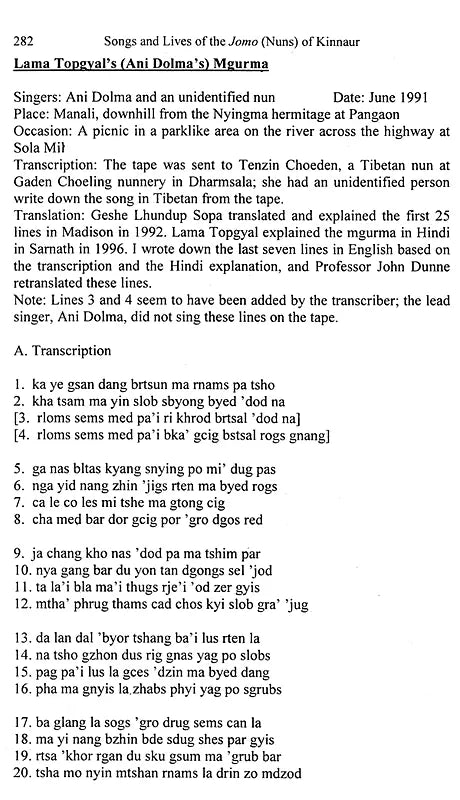 282 Songs and Lives of the Jomo (Nuns) of Kinnaur

Lama Topgyal's (Ani Dolma's) Mgurma

Singers: Ani Dolma and an unidentified nun Date: June 1991
Place: Manali, downhill from the Nyingma hermitage at Pangaon
Occasion: A picnic in a parklike area on the river across the highway at Sola Mil
Transcription: The tape was sent to Tenzin Choeden, a Tibetan nun at Gaden Choeling nunnery in Dharmsala; she had an unidentified person write down the song in Tibetan from the tape.
Translation: Geshe Lhundup Sopa translated and explained the first 25 lines in Madison in 1992. Lama Topgyal explained the mgurma in Hindi in Sarnath in 1996. I wrote down the last seven lines in English based on the transcription and the Hindi explanation, and Professor John Dunne retranslated these lines.
Note: Lines 3 and 4 seem to have been added by the transcriber; the lead singer, Ani Dolma, did not sing these lines on the tape.

A. Transcription

1. ka ye gsan dang brtsun ma rnams pa tsho
2. kha tsam ma yin slob sbyong byed 'dod na
[3. rloms sems med pa'i ri khrod brtsal 'dod na]
[4. rloms sems med pa'i bka' gcig bstsal rogs gnang]

5. ga nas bltas kyang snying po mi' dug pas
6. nga yid nang zhin 'jigs rten ma byed rogs
7. ca le co les mi tshe ma gtong cig
8. cha med bar dor gcig por 'gro dgos red

9. ja chang kho nas 'dod pa ma tshim par
10. nya gang bar du yon tan dgongs sel 'jod
11. ta la'i bla ma'i thugs rje'i 'od zer gyis
12. mtha' phrug thams cad chos kyi slob gra' 'jug

13. da lan dal 'byor tshang ba'i lus rten la
14. na tsho gzhon dus rig gnas yag po slobs
15. pag pa'i lus la gces 'dzin ma byed dang
16. pha ma gnyis la zhabs phyi yag po sgrubs

17. ba glang la sogs 'gro drug sems can la
18. ma yi nang bzhin bde sdug shes par gyis
19. rtsa 'khor rgan du sku gsum ma 'grub bar
20. tsha mo nyin mtshan rnams la drin zo mdzod